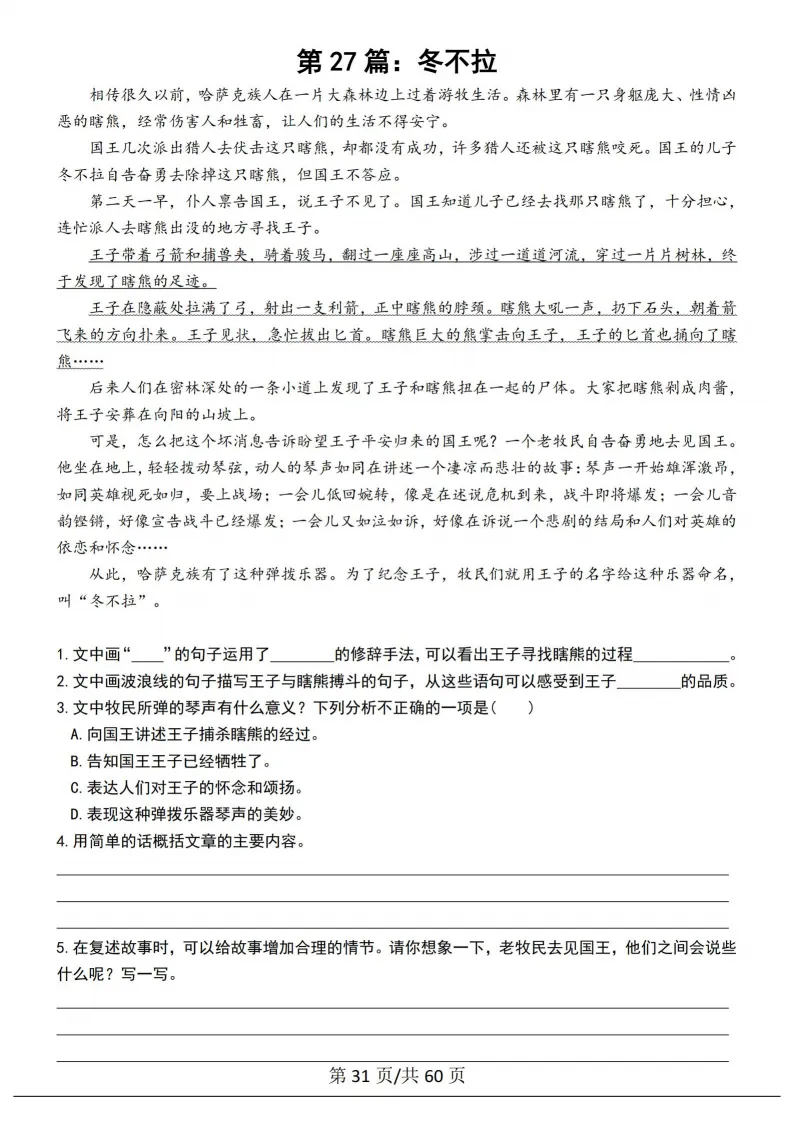 第 27 篇：冬不拉

相传很久以前，哈萨克族人在一片大森林边上过着游牧生活。森林里有一只身躯庞大、性情凶恶的瞎熊，经常伤害人和牲畜，让人们的生活不得安宁。

国王几次派出猎人去伏击这只瞎熊，却都没有成功，许多猎人还被这只瞎熊咬死。国王的儿子冬不拉自告奋勇去除掉这只瞎熊，但国王不答应。

第二天一早，仆人禀告国王，说王子不见了。国王知道儿子已经去找那只瞎熊了，十分担心，连忙派人去瞎熊出没的地方寻找王子。

王子带着弓箭和捕兽夹，骑着骏马，翻过一座座高山，涉过一道道河流，穿过一片片树林，终于发现了瞎熊的足迹。

王子在隐蔽处拉满了弓，射出一支利箭，正中瞎熊的脖颈。瞎熊大吼一声，扔下石头，朝着箭飞来的方向扑来。王子见状，急忙拔出匕首。瞎熊巨大的熊掌击向王子，王子的匕首也捅向了瞎熊……

后来人们在密林深处的一条小道上发现了王子和瞎熊扭在一起的尸体。大家把瞎熊剁成肉酱，将王子安葬在向阳的山坡上。

可是，怎么把这个坏消息告诉盼望王子平安归来的国王呢？一个老牧民自告奋勇地去见国王。他坐在地上，轻轻拨动琴弦，动人的琴声如同在讲述一个凄凉而悲壮的故事：琴声一开始雄浑激昂，如同英雄视死如归，要上战场；一会儿低回婉转，像是在述说危机到来，战斗即将爆发；一会儿音韵铿锵，好像宣告战斗已经爆发；一会儿又如泣如诉，好像在诉说一个悲剧的结局和人们对英雄的依恋和怀念……

从此，哈萨克族有了这种弹拨乐器。为了纪念王子，牧民们就用王子的名字给这种乐器命名，叫“冬不拉”。

1. 文中画“____”的句子运用了________的修辞手法，可以看出王子寻找瞎熊的过程____________。
2. 文中画波浪线的句子描写王子与瞎熊搏斗的句子，从这些语句可以感受到王子________的品质。
3. 文中牧民所弹的琴声有什么意义？下列分析不正确的一项是（ ）
A. 向国王讲述王子捕杀瞎熊的经过。
B. 告知国王王子已经牺牲了。
C. 表达人们对王子的怀念和颂扬。
D. 表现这种弹拨乐器琴声的美妙。
4. 用简单的话概括文章的主要内容。

5. 在复述故事时，可以给故事增加合理的情节。请你想象一下，老牧民去见国王，他们之间会说些什么呢？写一写。

第 31 页/共 60 页